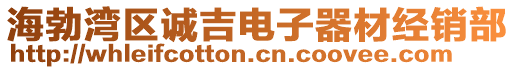 海勃湾区诚吉电子器材经销部
http://whleifcotton.cn.coovee.com